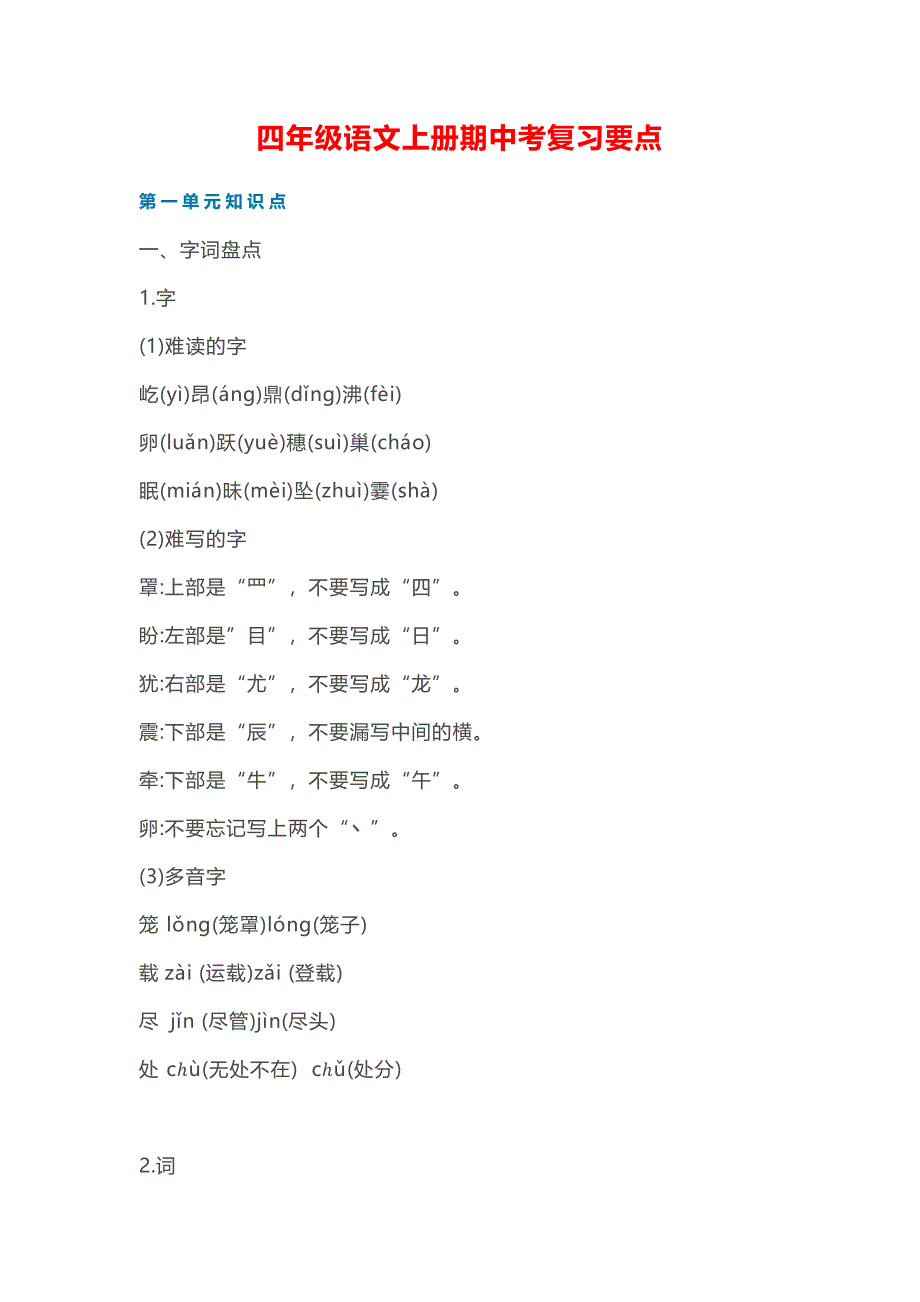 四年级语文上册期中考复习要点

第一单元知识点

一、字词盘点

1.字

(1)难读的字

屹(yì)昂(áng)鼎(dǐng)沸(fèi)

卵(luǎn)跃(yuè)穗(suì)巢(cháo)

眠(mián)昧(mèi)坠(zhuì)霎(shà)

(2)难写的字

罩:上部是“罒”，不要写成“四”。

盼:左部是”目”，不要写成“日”。

犹:右部是“尤”，不要写成“龙”。

震:下部是“辰”，不要漏写中间的横。

牵:下部是“牛”，不要写成“午”。

卵:不要忘记写上两个“丶”。

(3)多音字

笼 lǒng(笼罩)lóng(笼子)

载 zài (运载)zǎi (登载)

尽 jǐn (尽管)jìn(尽头)

处 chù(无处不在) chǔ(处分)

2.词